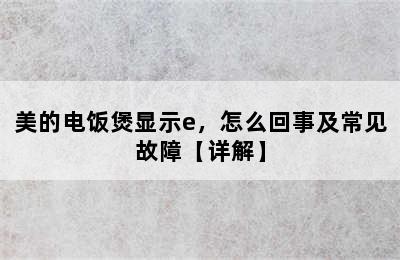 美的电饭煲显示e，怎么回事及常见故障【详解】